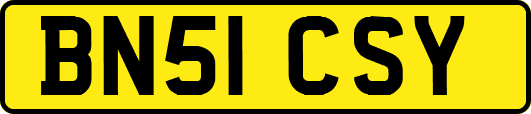 BN51 CSY